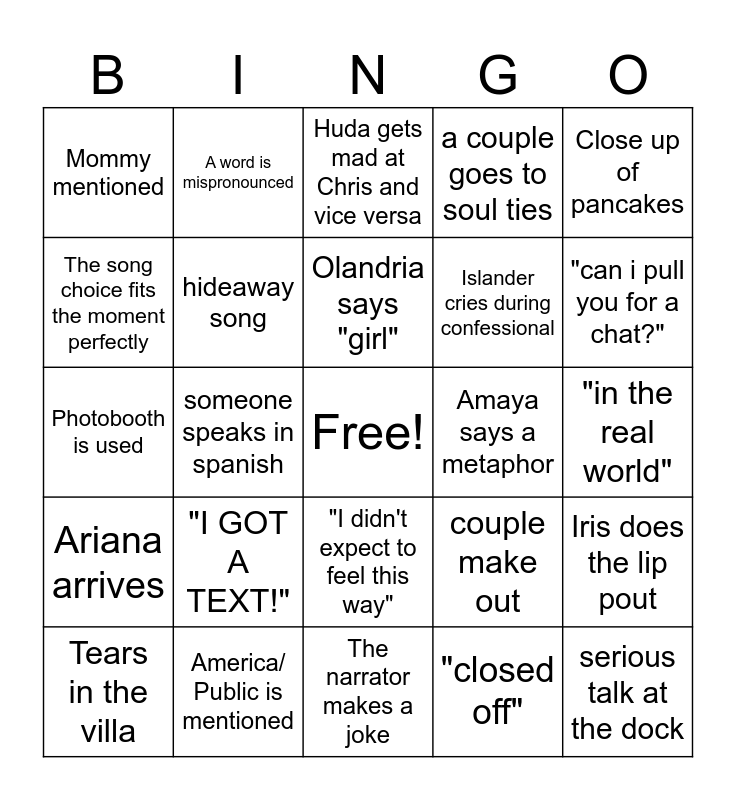 | B | I | N | G | O |
|---|---|---|---|---|
| Mommy mentioned | A word is mispronounced | Huda gets mad at Chris and vice versa | a couple goes to soul ties | Close up of pancakes |
| The song choice fits the moment perfectly | hideaway song | Olandria says "girl" | Islander cries during confessional | "can i pull you for a chat?" |
| Photobooth is used | someone speaks in spanish | Free! | Amaya says a metaphor | "in the real world" |
| Ariana arrives | "I GOT A TEXT!" | "I didn't expect to feel this way" | couple make out | Iris does the lip pout |
| Tears in the villa | America/ Public is mentioned | The narrator makes a joke | "closed off" | serious talk at the dock |